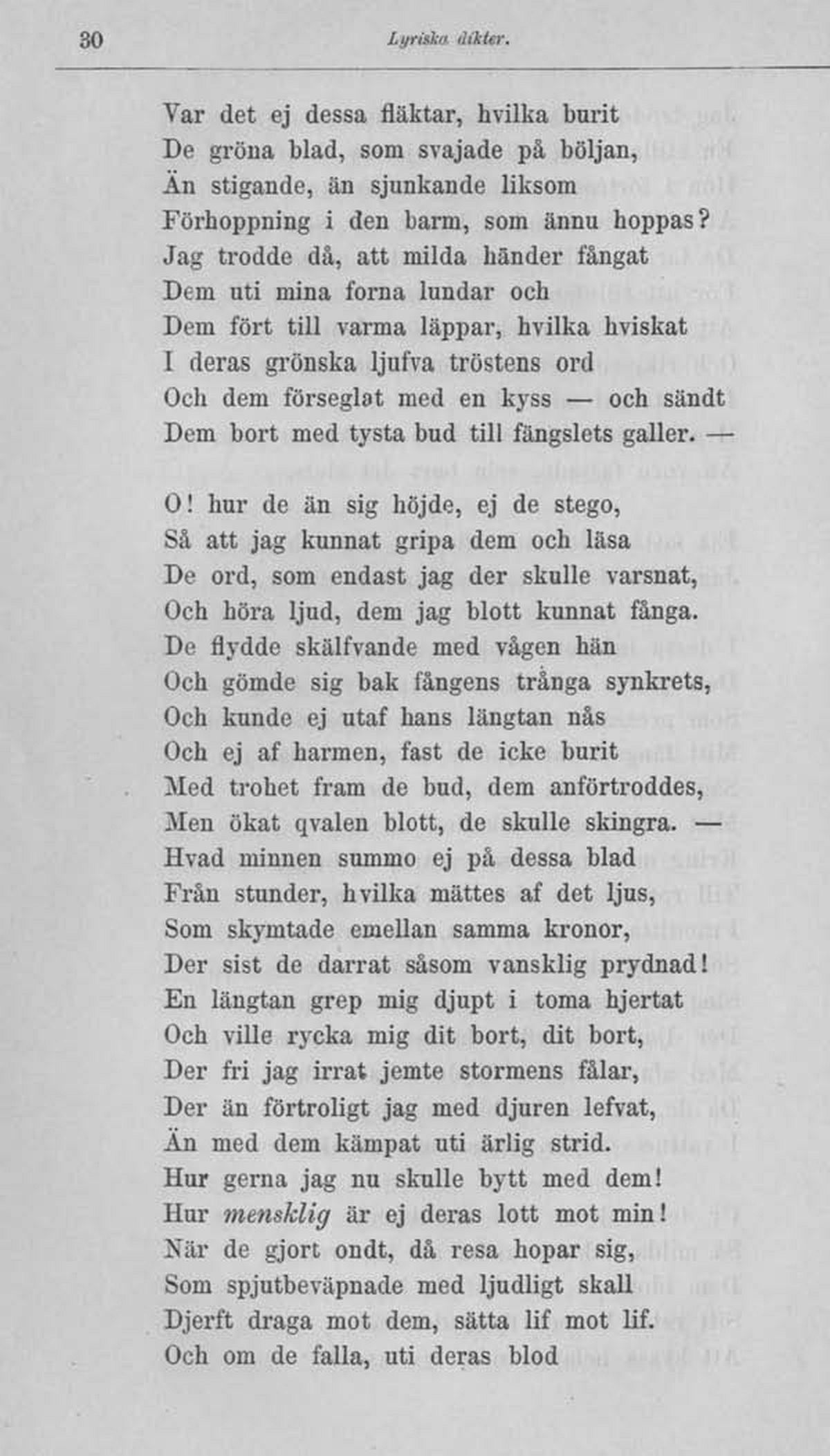 30 Lyriska dikter.

Var det ej dessa fläktar, hvilka burit
De gröna blad, som svajade på böljan,
Än stigande, än sjunkande liksom
Förhoppning i den barm, som ännu hoppas?
Jag trodde då, att milda händer fångat
Dem uti mina forna lundar och
Dem fört till varma läppar, hvilka hviskat
I deras grönska ljufva tröstens ord
Och dem förseglat med en kyss — och sändt
Dem bort med tysta bud till fängslets galler. —

O! hur de än sig höjde, ej de stego,
Så att jag kunnat gripa dem och läsa
De ord, som endast jag der skulle varsnat,
Och höra ljud, dem jag blott kunnat fånga.
De flydde skälfvande med vågen hän
Och gömde sig bak fångens trånga synkrets,
Och kunde ej utaf hans längtan nås
Och ej af harmen, fast de icke burit
Med trohet fram de bud, dem anförtroddes,
Men ökat qvalen blott, de skulle skingra. —
Hvad minnen summo ej på dessa blad
Från stunder, hvilka mättes af det ljus,
Som skymtade emellan samma kronor,
Der sist de darrat såsom vansklig prydnad!
En längtan grep mig djupt i toma hjertat
Och ville rycka mig dit bort, dit bort,
Der fri jag irrat jemte stormens fålar,
Der än förtroligt jag med djuren lefvat,
Än med dem kämpat uti ärlig strid.
Hur gerna jag nu skulle bytt med dem!
Hur mensklig är ej deras lott mot min!
När de gjort ondt, då resa hopar sig,
Som spjutbeväpnade med ljudligt skall
Djerft draga mot dem, sätta lif mot lif.
Och om de falla, uti deras blod